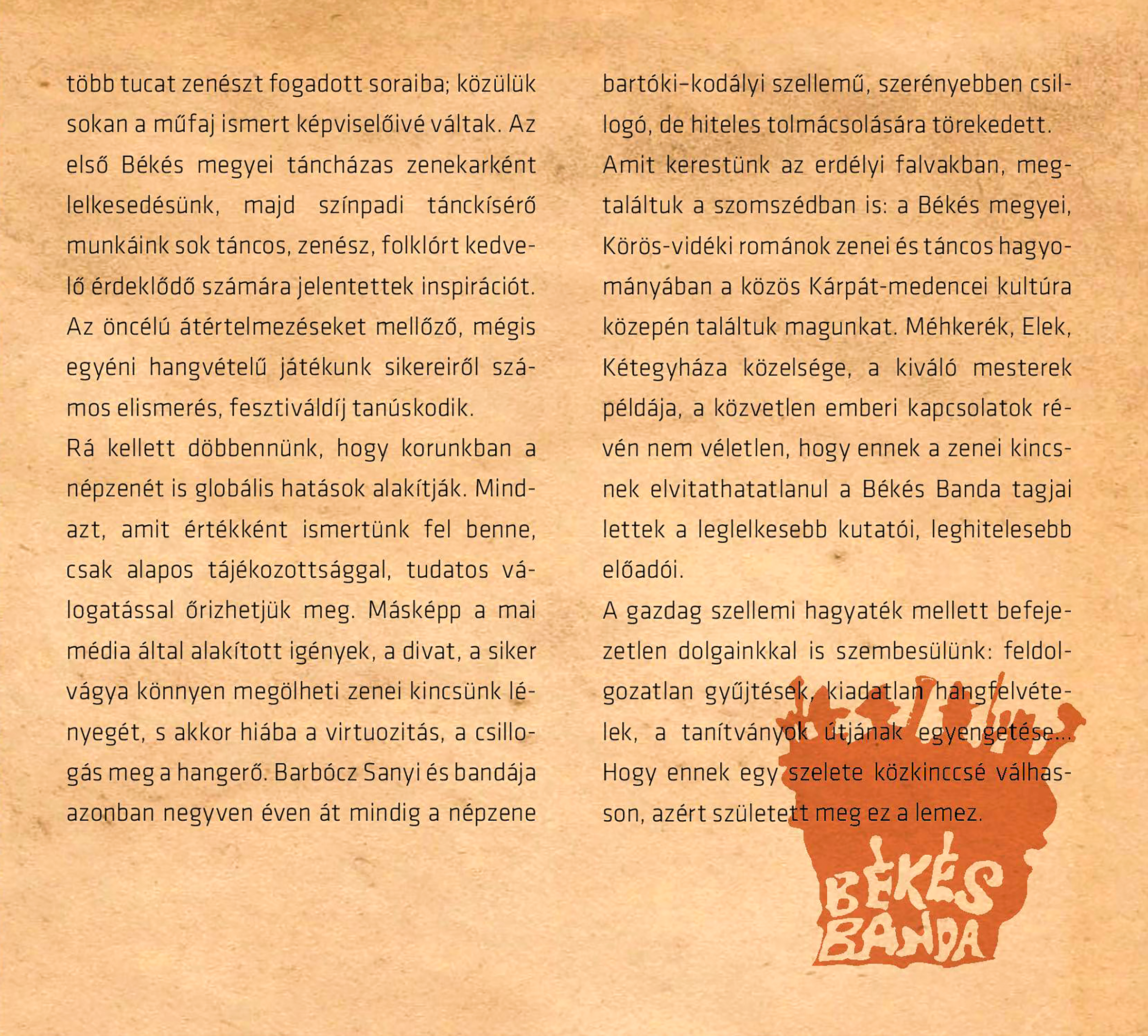 több tucat zenészt fogadott soraiba; közülük sokan a műfaj ismert képviselőivé váltak. Az első Békés megyei táncházas zenekarként lelkesedésünk, majd színpadi tánckísérő munkáink sok táncos, zenész, folklórt kedvelő érdeklődő számára jelentettek inspirációt. Az öncélú átértelmezéseket mellőző, mégis egyéni hangvételű játékunk sikereiről számos elismerés, fesztiváldíj tanúskodik.

Rá kellett döbbennünk, hogy korunkban a népzenét is globális hatások alakítják. Mindazt, amit értékként ismertünk fel benne, csak alapos tájékozottsággal, tudatos válogatással őrizhetjük meg. Másképp a mai média által alakított igények, a divat, a siker vágya könnyen megölheti zenei kincsünk lényegét, s akkor hiába a virtuozitás, a csillogás meg a hangerő. Barbócz Sanyi és bandája azonban negyven éven át mindig a népzene bartóki–kodályi szellemű, szerényebben csillogó, de hiteles tolmácsolására törekedett.

Amit kerestünk az erdélyi falvakban, megtaláltuk a szomszédban is: a Békés megyei, Körös-vidéki románok zenei és táncos hagyományában a közös Kárpát-medencei kultúra közepén találtuk magunkat. Méhkerék, Elek, Kétegyháza közelsége, a kiváló mesterek példája, a közvetlen emberi kapcsolatok révén nem véletlen, hogy ennek a zenei kincsnek elvitathatatlanul a Békés Banda tagjai lettek a leglelkesebb kutatói, leghitelesebb előadói.

A gazdag szellemi hagyaték mellett befejezetlen dolgainkkal is szembesülünk: feldolgozatlan gyűjtések, kiadatlan hangfelvételek, a tanítványok útjának egyengetése... Hogy ennek egy szelete közkinccsé válhasson, azért született meg ez a lemez.

BÉKÉS
BANDA